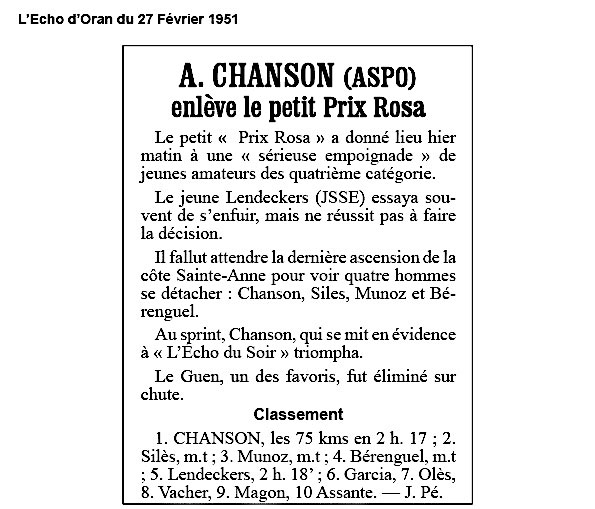 L'Echo d'Oran du 27 Février 1951

A. CHANSON (ASPO)
enlève le petit Prix Rosa

Le petit « Prix Rosa » a donné lieu hier matin à une « sérieuse empoignade » de jeunes amateurs des quatrième catégorie.

Le jeune Lendeckers (JSSE) essaya souvent de s'enfuir, mais ne réussit pas à faire la décision.

Il fallut attendre la dernière ascension de la côte Sainte-Anne pour voir quatre hommes se détacher : Chanson, Siles, Munoz et Bérenguel.

Au sprint, Chanson, qui se mit en évidence à « L'Écho du Soir » triompha.

Le Guen, un des favoris, fut éliminé sur chute.

Classement

1. CHANSON, les 75 kms en 2 h. 17 ; 2. Silès, m.t ; 3. Munoz, m.t ; 4. Bérenguel, m.t ; 5. Lendeckers, 2 h. 18' ; 6. Garcia, 7. Olès, 8. Vacher, 9. Magon, 10 Assante. — J. Pé.